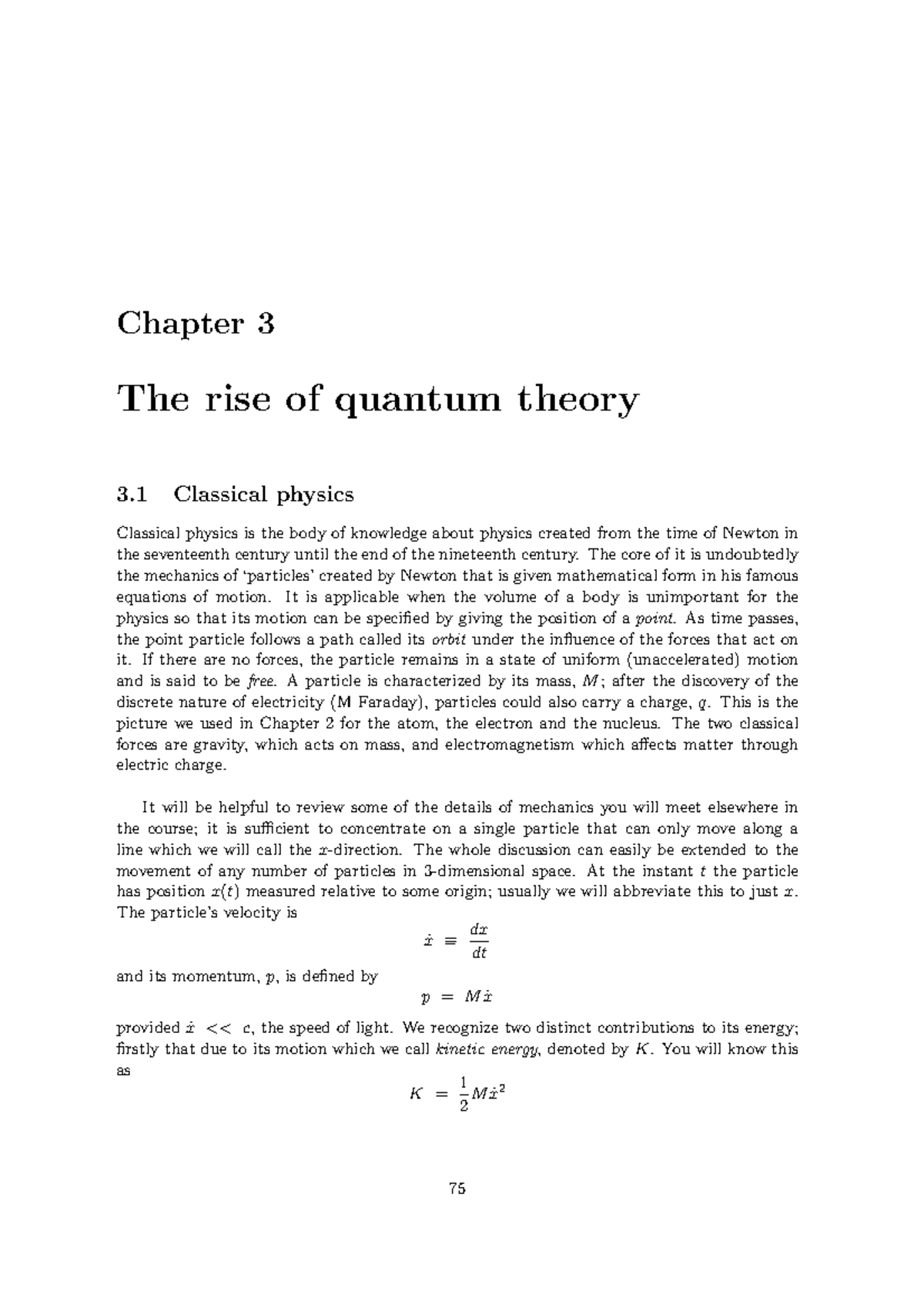 Chapter 3

The rise of quantum theory

3.1 Classical physics

Classical physics is the body of knowledge about physics created from the time of Newton in the seventeenth century until the end of the nineteenth century. The core of it is undoubtedly the mechanics of 'particles' created by Newton that is given mathematical form in his famous equations of motion. It is applicable when the volume of a body is unimportant for the physics so that its motion can be specified by giving the position of a point. As time passes, the point particle follows a path called its orbit under the influence of the forces that act on it. If there are no forces, the particle remains in a state of uniform (unaccelerated) motion and is said to be free. A particle is characterized by its mass, $M$; after the discovery of the discrete nature of electricity (M Faraday), particles could also carry a charge, $q$. This is the picture we used in Chapter 2 for the atom, the electron and the nucleus. The two classical forces are gravity, which acts on mass, and electromagnetism which affects matter through electric charge.

It will be helpful to review some of the details of mechanics you will meet elsewhere in the course; it is sufficient to concentrate on a single particle that can only move along a line which we will call the $x$-direction. The whole discussion can easily be extended to the movement of any number of particles in 3-dimensional space. At the instant $t$ the particle has position $x(t)$ measured relative to some origin; usually we will abbreviate this to just $x$. The particle's velocity is

$\dot{x} \equiv \frac{dx}{dt}$

and its momentum, $p$, is defined by

$p = M\dot{x}$

provided $\dot{x} << c$, the speed of light. We recognize two distinct contributions to its energy; firstly that due to its motion which we call kinetic energy, denoted by $K$. You will know this as

$K = \frac{1}{2}M\dot{x}^2$

75